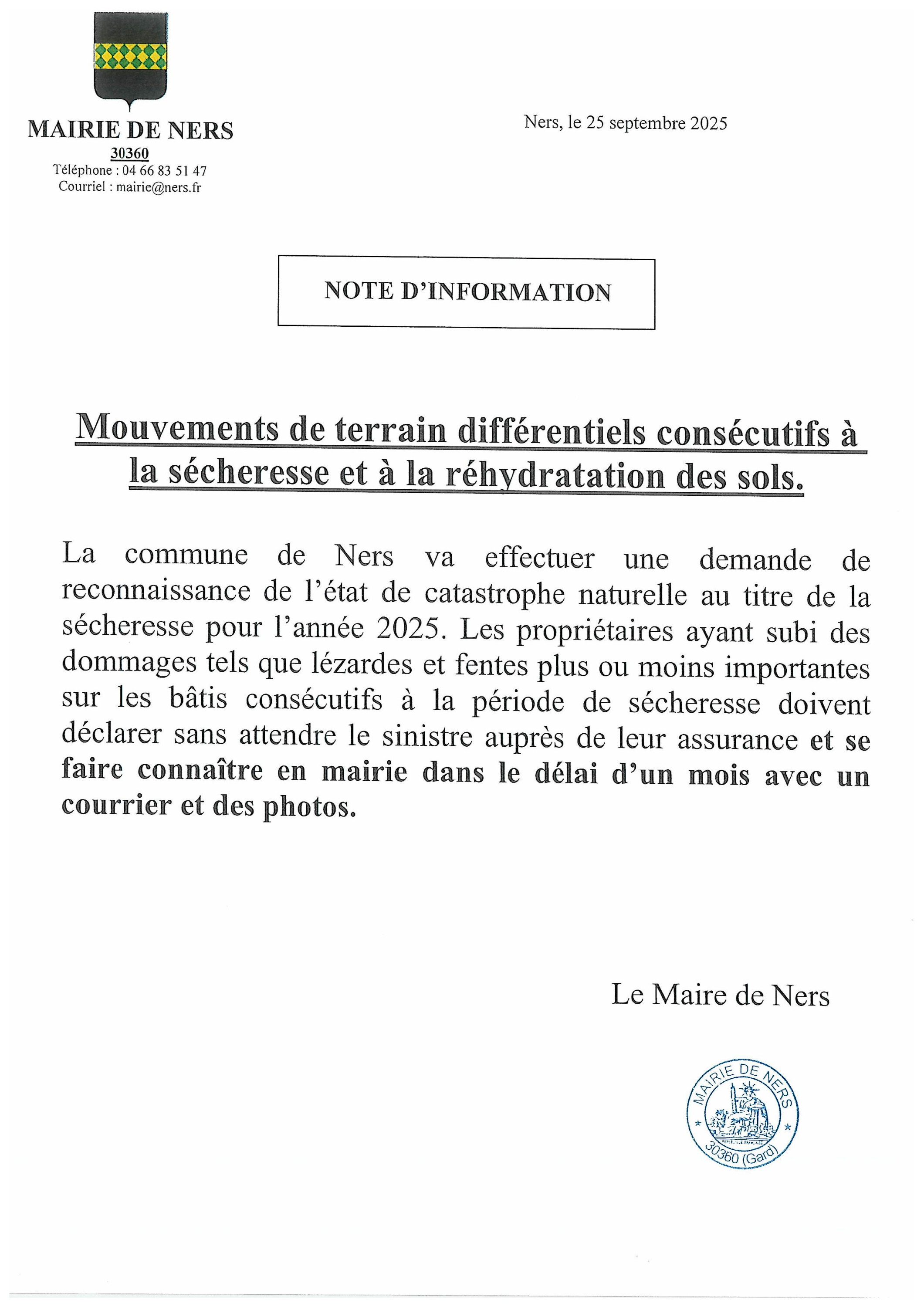 MAIRIE DE NERS
30360
Téléphone : 04 66 83 51 47
Courriel : mairie@ners.fr

Ners, le 25 septembre 2025

NOTE D'INFORMATION

Mouvements de terrain différentiels consécutifs à la sécheresse et à la réhydratation des sols.

La commune de Ners va effectuer une demande de reconnaissance de l'état de catastrophe naturelle au titre de la sécheresse pour l'année 2025. Les propriétaires ayant subi des dommages tels que lézardes et fentes plus ou moins importantes sur les bâtis consécutifs à la période de sécheresse doivent déclarer sans attendre le sinistre auprès de leur assurance et se faire connaître en mairie dans le délai d'un mois avec un courrier et des photos.

Le Maire de Ners

MAIRIE DE NERS
30360 (Gard)